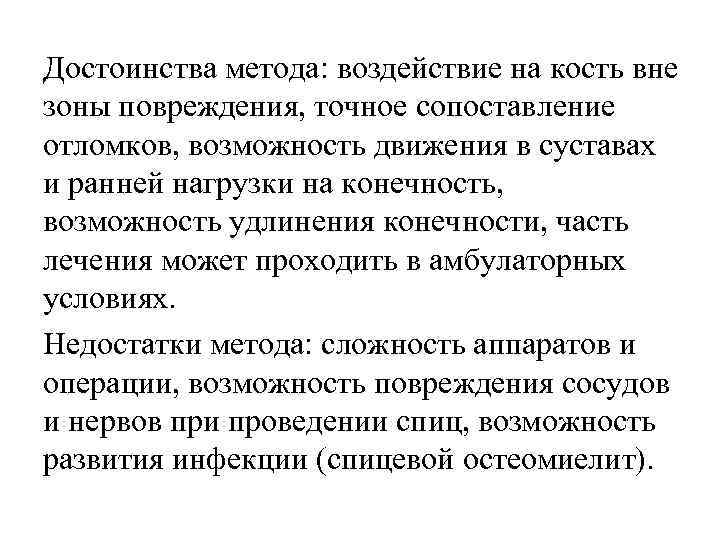 Достоинства метода: воздействие на кость вне зоны повреждения, точное сопоставление отломков, возможность движения в суставах и ранней нагрузки на конечность, возможность удлинения конечности, часть лечения может проходить в амбулаторных условиях.

Недостатки метода: сложность аппаратов и операции, возможность повреждения сосудов и нервов при проведении спиц, возможность развития инфекции (спицевой остеомиелит).